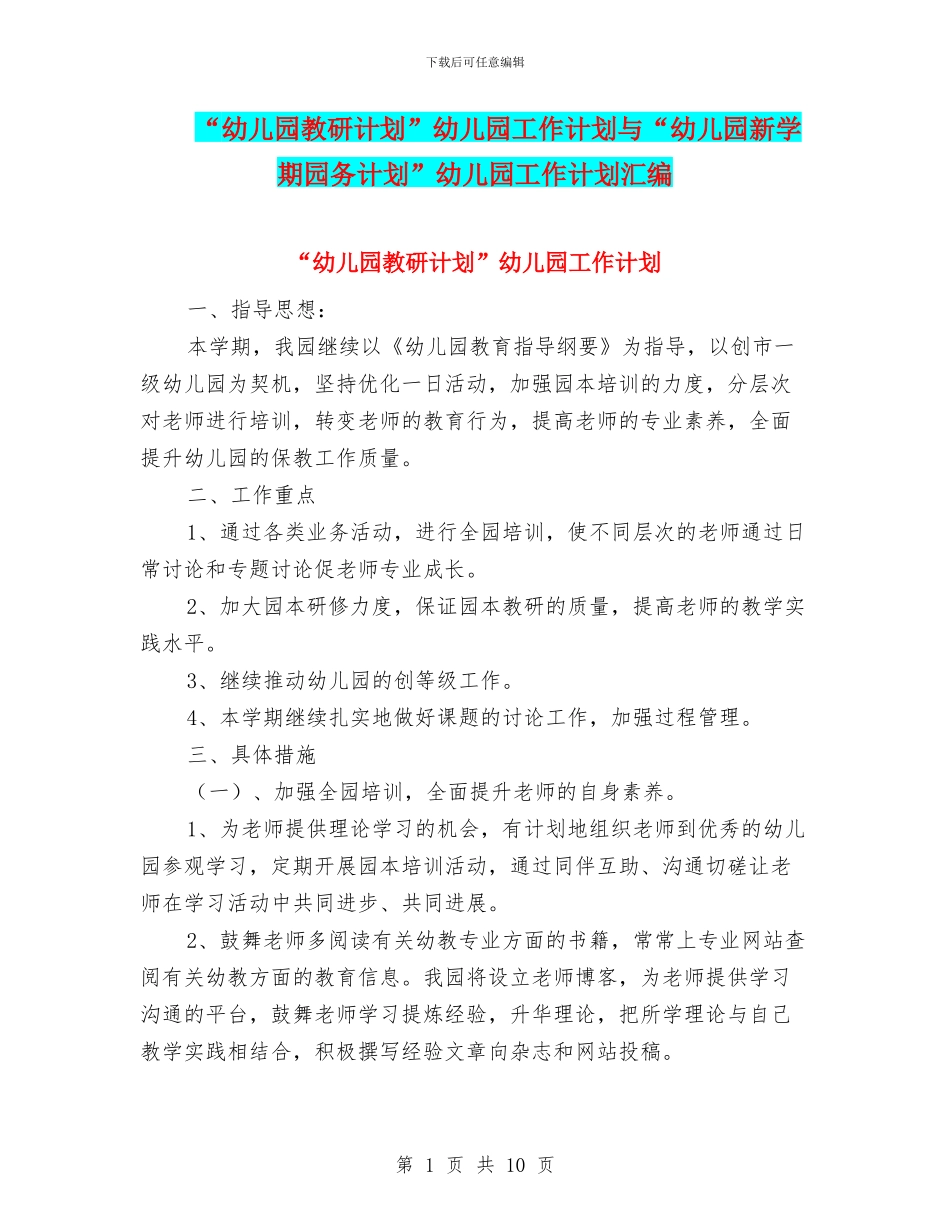 下载后可任意编辑

“幼儿园教研计划”幼儿园工作计划与“幼儿园新学期园务计划”幼儿园工作计划汇编

“幼儿园教研计划”幼儿园工作计划

一、指导思想：

本学期，我园继续以《幼儿园教育指导纲要》为指导，以创市一级幼儿园为契机，坚持优化一日活动，加强园本培训的力度，分层次对老师进行培训，转变老师的教育行为，提高老师的专业素养，全面提升幼儿园的保教工作质量。

二、工作重点

1、通过各类业务活动，进行全园培训，使不同层次的老师通过日常讨论和专题讨论促老师专业成长。

2、加大园本研修力度，保证园本教研的质量，提高老师的教学实践水平。

3、继续推动幼儿园的创等级工作。

4、本学期继续扎实地做好课题的讨论工作，加强过程管理。

三、具体措施

（一）、加强全园培训，全面提升老师的自身素养。

1、为老师提供理论学习的机会，有计划地组织老师到优秀的幼儿园参观学习，定期开展园本培训活动，通过同伴互助、沟通切磋让老师在学习活动中共同进步、共同进展。

2、鼓舞老师多阅读有关幼教专业方面的书籍，常常上专业网站查阅有关幼教方面的教育信息。我园将设立老师博客，为老师提供学习沟通的平台，鼓舞老师学习提炼经验，升华理论，把所学理论与自己教学实践相结合，积极撰写经验文章向杂志和网站投稿。

第 1 页 共 10 页